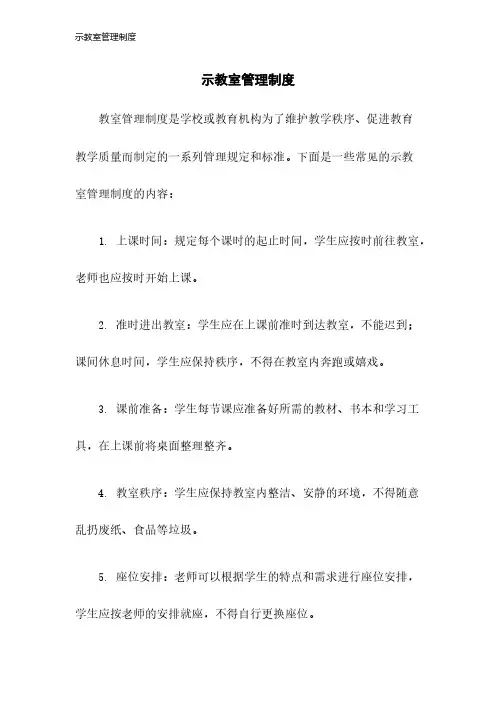 示教室管理制度

示教室管理制度

教室管理制度是学校或教育机构为了维护教学秩序、促进教育教学质量而制定的一系列管理规定和标准。下面是一些常见的示教室管理制度的内容：

1. 上课时间：规定每个课时的起止时间，学生应按时前往教室，老师也应按时开始上课。

2. 准时进出教室：学生应在上课前准时到达教室，不能迟到；课间休息时间，学生应保持秩序，不得在教室内奔跑或嬉戏。

3. 课前准备：学生每节课应准备好所需的教材、书本和学习工具，在上课前将桌面整理整齐。

4. 教室秩序：学生应保持教室内整洁、安静的环境，不得随意乱扔废纸、食品等垃圾。

5. 座位安排：老师可以根据学生的特点和需求进行座位安排，学生应按老师的安排就座，不得自行更换座位。